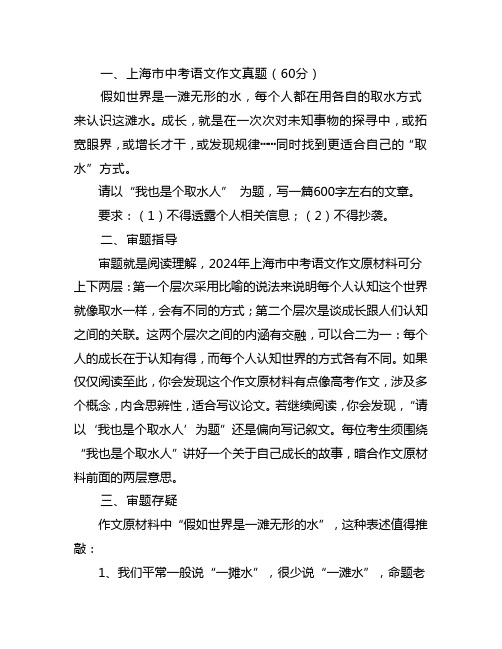 一、上海市中考语文作文真题（60分）

假如世界是一滩无形的水，每个人都在用各自的取水方式来认识这滩水。成长，就是在一次次对未知事物的探寻中，或拓宽眼界，或增长才干，或发现规律……同时找到更适合自己的“取水”方式。

请以“我也是个取水人” 为题，写一篇600字左右的文章。

要求：（1）不得透露个人相关信息；（2）不得抄袭。

二、审题指导

审题就是阅读理解，2024年上海市中考语文作文原材料可分上下两层：第一个层次采用比喻的说法来说明每个人认知这个世界就像取水一样，会有不同的方式；第二个层次是谈成长跟人们认知之间的关联。这两个层次之间的内涵有交融，可以合二为一：每个人的成长在于认知有得，而每个人认知世界的方式各有不同。如果仅仅阅读至此，你会发现这个作文原材料有点像高考作文，涉及多个概念，内含思辨性，适合写议论文。若继续阅读，你会发现，“请以‘我也是个取水人’为题”还是偏向写记叙文。每位考生须围绕“我也是个取水人”讲好一个关于自己成长的故事，暗合作文原材料前面的两层意思。

三、审题存疑

作文原材料中“假如世界是一滩无形的水”，这种表述值得推敲：

1、我们平常一般说“一摊水”，很少说“一滩水”，命题老